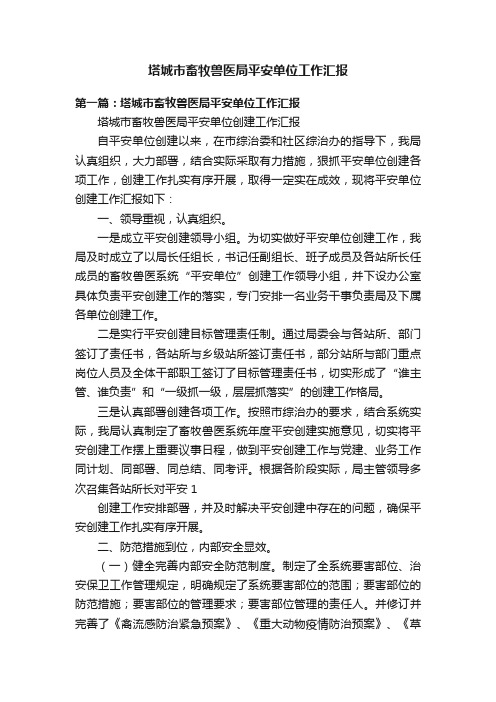 塔城市畜牧兽医局平安单位工作汇报

第一篇：塔城市畜牧兽医局平安单位工作汇报

塔城市畜牧兽医局平安单位创建工作汇报

自平安单位创建以来，在市综治委和社区综治办的指导下，我局认真组织，大力部署，结合实际采取有力措施，狠抓平安单位创建各项工作，创建工作扎实有序开展，取得一定实在成效，现将平安单位创建工作汇报如下：

一、领导重视，认真组织。

一是成立平安创建领导小组。为切实做好平安单位创建工作，我局及时成立了以局长任组长，书记任副组长、班子成员及各站所长任成员的畜牧兽医系统“平安单位”创建工作领导小组，并下设办公室具体负责平安创建工作的落实，专门安排一名业务干事负责局及下属各单位创建工作。

二是实行平安创建目标管理责任制。通过局委会与各站所、部门签订了责任书，各站所与乡级站所签订责任书，部分站所与部门重点岗位人员及全体干部职工签订了目标管理责任书，切实形成了“谁主管、谁负责”和“一级抓一级，层层抓落实”的创建工作格局。

三是认真部署创建各项工作。按照市综治办的要求，结合系统实际，我局认真制定了畜牧兽医系统年度平安创建实施意见，切实将平安创建工作摆上重要议事日程，做到平安创建工作与党建、业务工作同计划、同部署、同总结、同考评。根据各阶段实际，局主管领导多次召集各站所长对平安 1

创建工作安排部署，并及时解决平安创建中存在的问题，确保平安创建工作扎实有序开展。

二、防范措施到位，内部安全显效。

（一）健全完善内部安全防范制度。制定了全系统要害部位、治安保卫工作管理规定，明确规定了系统要害部位的范围；要害部位的防范措施；要害部位的管理要求；要害部位管理的责任人。并修订并完善了《禽流感防治紧急预案》、《重大动物疫情防治预案》、《草